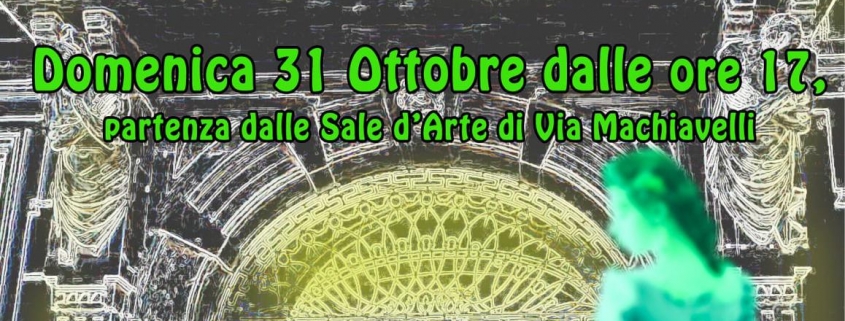 Domenica 31 Ottobre dalle ore 17,
partenza dalle Sale d'Arte di Via Machiavelli